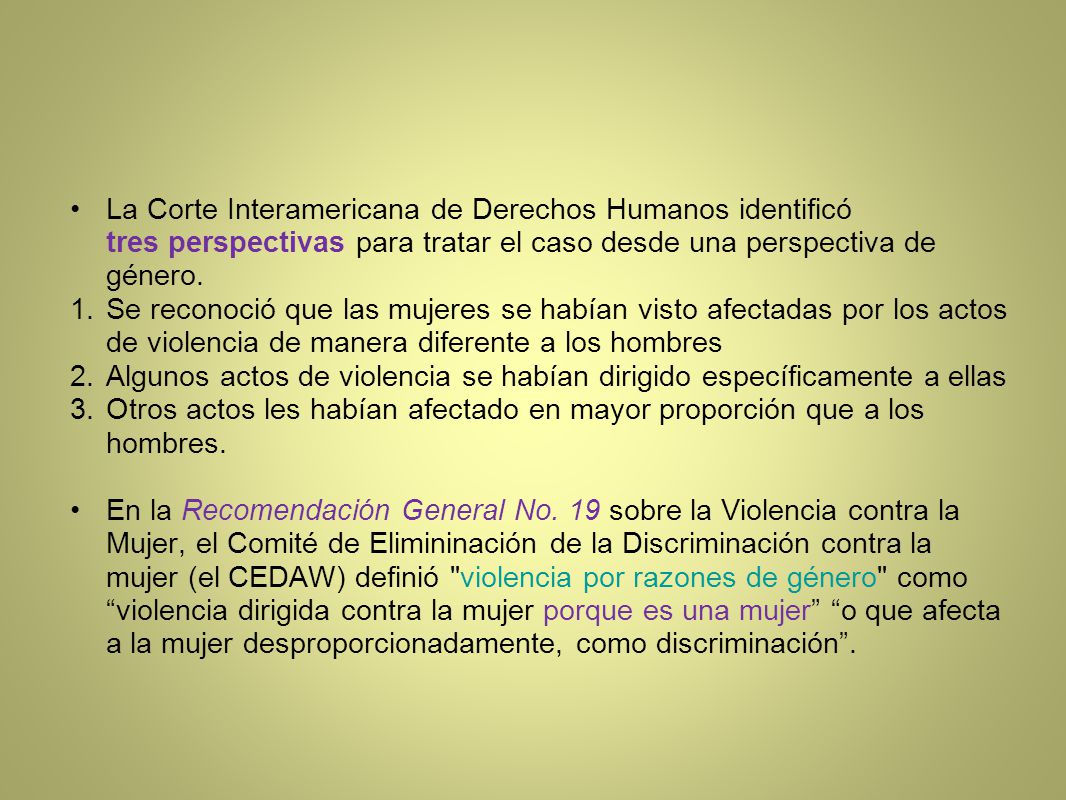 • La Corte Interamericana de Derechos Humanos identificó tres perspectivas para tratar el caso desde una perspectiva de género.
1. Se reconoció que las mujeres se habían visto afectadas por los actos de violencia de manera diferente a los hombres
2. Algunos actos de violencia se habían dirigido específicamente a ellas
3. Otros actos les habían afectado en mayor proporción que a los hombres.

• En la Recomendación General No. 19 sobre la Violencia contra la Mujer, el Comité de Elimininación de la Discriminación contra la mujer (el CEDAW) definió "violencia por razones de género" como “violencia dirigida contra la mujer porque es una mujer” “o que afecta a la mujer desproporcionadamente, como discriminación”.